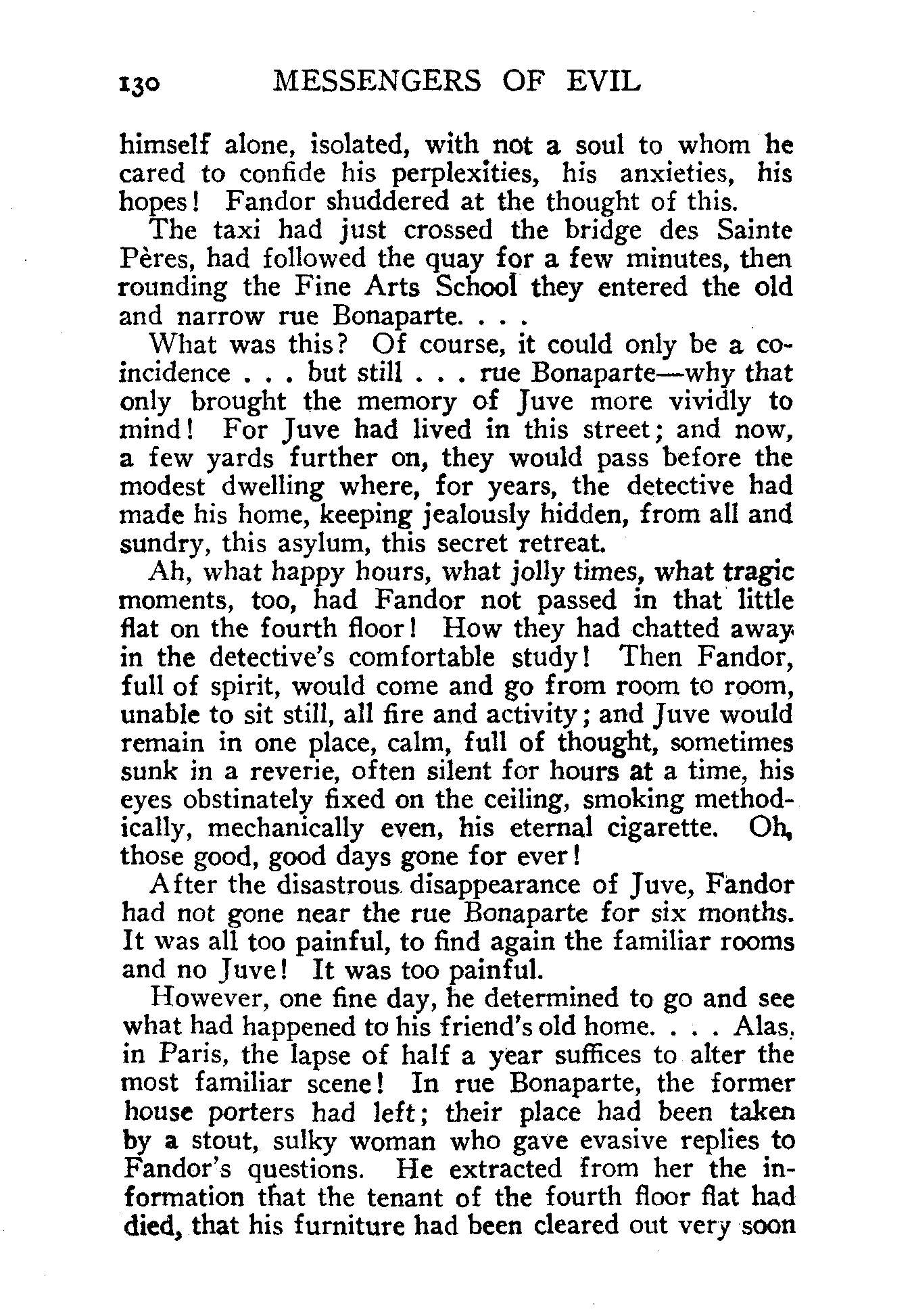 130 MESSENGERS OF EVIL

himself alone, isolated, with not a soul to whom he cared to confide his perplexities, his anxieties, his hopes! Fandor shuddered at the thought of this.

The taxi had just crossed the bridge des Sainte Pères, had followed the quay for a few minutes, then rounding the Fine Arts School they entered the old and narrow rue Bonaparte. . . .

What was this? Of course, it could only be a coincidence . . . but still . . . rue Bonaparte—why that only brought the memory of Juve more vividly to mind! For Juve had lived in this street; and now, a few yards further on, they would pass before the modest dwelling where, for years, the detective had made his home, keeping jealously hidden, from all and sundry, this asylum, this secret retreat.

Ah, what happy hours, what jolly times, what tragic moments, too, had Fandor not passed in that little flat on the fourth floor! How they had chatted away in the detective's comfortable study! Then Fandor, full of spirit, would come and go from room to room, unable to sit still, all fire and activity; and Juve would remain in one place, calm, full of thought, sometimes sunk in a reverie, often silent for hours at a time, his eyes obstinately fixed on the ceiling, smoking methodically, mechanically even, his eternal cigarette. Oh, those good, good days gone for ever!

After the disastrous disappearance of Juve, Fandor had not gone near the rue Bonaparte for six months. It was all too painful, to find again the familiar rooms and no Juve! It was too painful.

However, one fine day, he determined to go and see what had happened to his friend's old home. . . . Alas, in Paris, the lapse of half a year suffices to alter the most familiar scene! In rue Bonaparte, the former house porters had left; their place had been taken by a stout, sulky woman who gave evasive replies to Fandor's questions. He extracted from her the information that the tenant of the fourth floor flat had died, that his furniture had been cleared out very soon